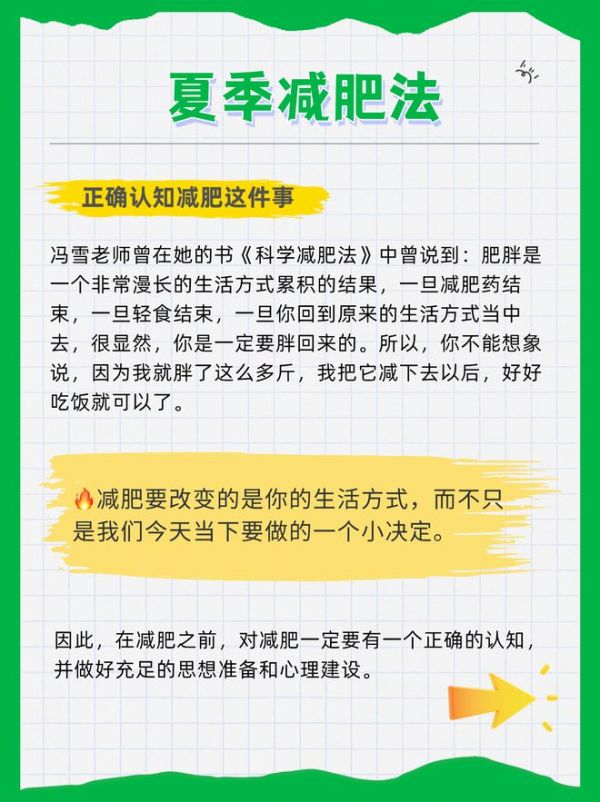 夏季减肥法

正确认知减肥这件事

冯雪老师曾在她的书《科学减肥法》中曾说到：肥胖是一个非常漫长的生活方式累积的结果，一旦减肥药结束，一旦轻食结束，一旦你回到原来的生活方式当中去，很显然，你是一定要胖回来的。所以，你不能想象说，因为我就胖了这么多斤，我把它减下去以后，好好吃饭就可以了。

🔥减肥要改变的是你的生活方式，而不只是我们今天当下要做的一个小决定。

因此，在减肥之前，对减肥一定要有一个正确的认知，并做好充足的思想准备和心理建设。